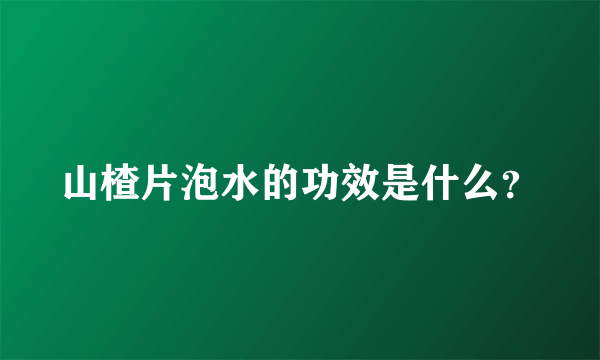 山楂片泡水的功效是什么?